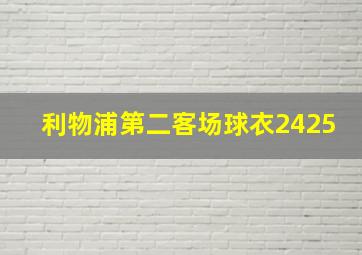 利物浦第二客场球衣2425